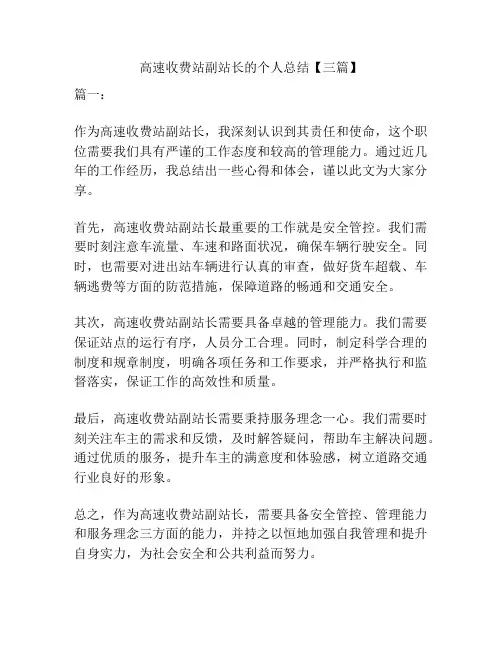 高速收费站副站长的个人总结【三篇】

篇一：

作为高速收费站副站长，我深刻认识到其责任和使命，这个职位需要我们具有严谨的工作态度和较高的管理能力。通过近几年的工作经历，我总结出一些心得和体会，谨以此文为大家分享。

首先，高速收费站副站长最重要的工作就是安全管控。我们需要时刻注意车流量、车速和路面状况，确保车辆行驶安全。同时，也需要对进出站车辆进行认真的审查，做好货车超载、车辆逃费等方面的防范措施，保障道路的畅通和交通安全。

其次，高速收费站副站长需要具备卓越的管理能力。我们需要保证站点的运行有序，人员分工合理。同时，制定科学合理的制度和规章制度，明确各项任务和工作要求，并严格执行和监督落实，保证工作的高效性和质量。

最后，高速收费站副站长需要秉持服务理念一心。我们需要时刻关注车主的需求和反馈，及时解答疑问，帮助车主解决问题。通过优质的服务，提升车主的满意度和体验感，树立道路交通行业良好的形象。

总之，作为高速收费站副站长，需要具备安全管控、管理能力和服务理念三方面的能力，并持之以恒地加强自我管理和提升自身实力，为社会安全和公共利益而努力。